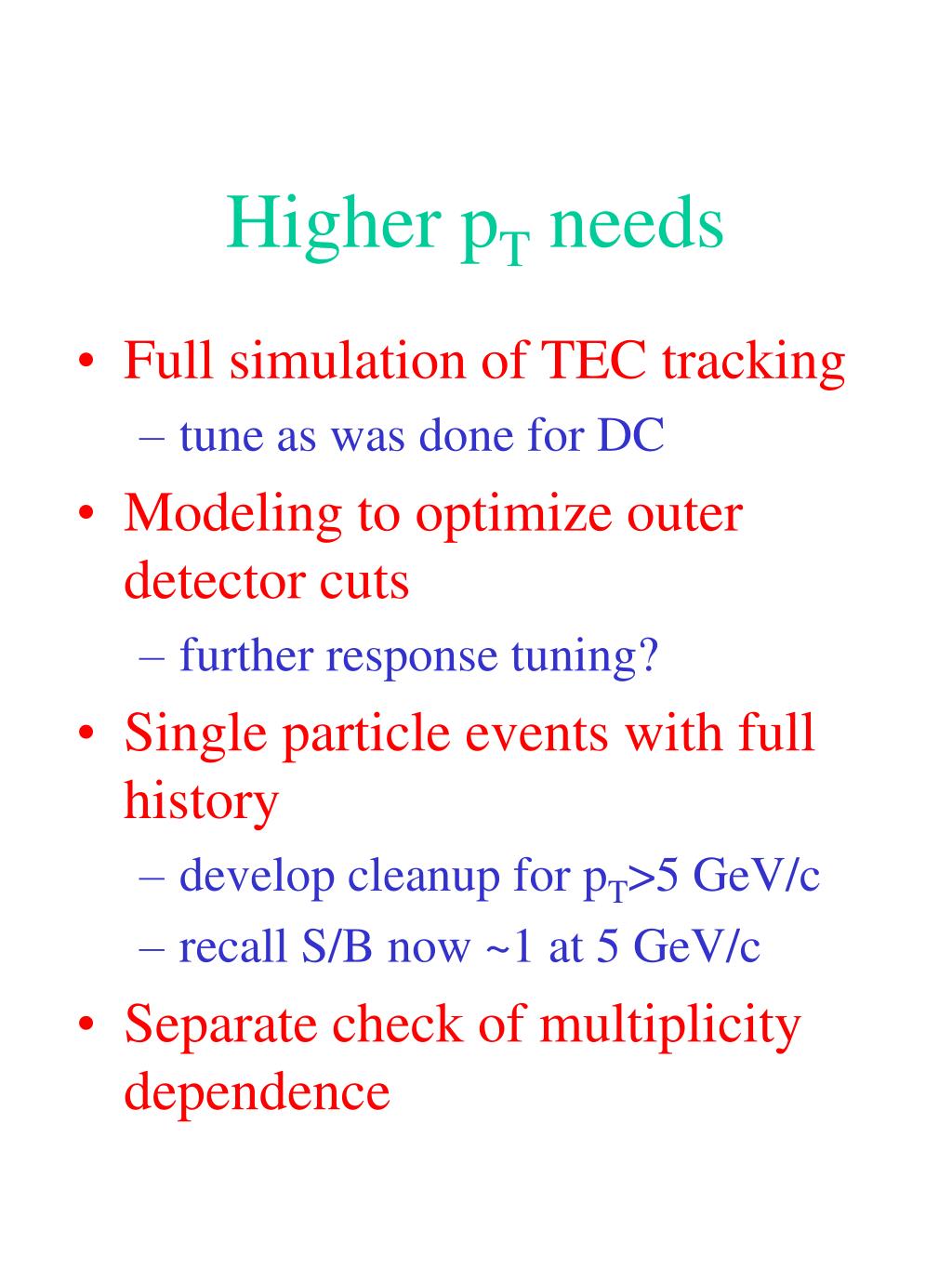 Higher $p_T$ needs

• Full simulation of TEC tracking
– tune as was done for DC
• Modeling to optimize outer detector cuts
– further response tuning?
• Single particle events with full history
– develop cleanup for $p_T$>5 GeV/c
– recall S/B now ~1 at 5 GeV/c
• Separate check of multiplicity dependence